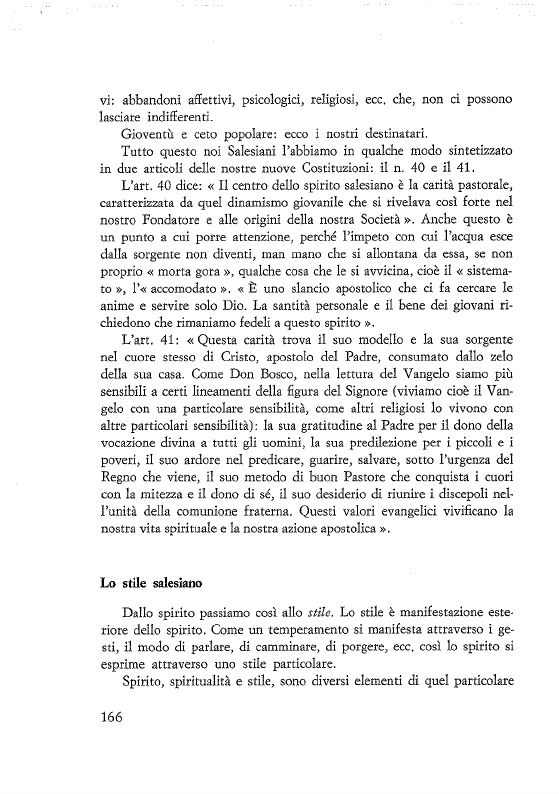 vi: abbandoni affettivi, psicologici, religiosi, ecc. che, non ci possono lasciare indifferenti.

Gioventù e ceto popolare: ecco i nostri destinatari.

Tutto questo noi Salesiani l'abbiamo in qualche modo sintetizzato in due articoli delle nostre nuove Costituzioni: il n. 40 e il 41.

L'art. 40 dice: « Il centro dello spirito salesiano è la carità pastorale, caratterizzata da quel dinamismo giovanile che si rivelava così forte nel nostro Fondatore e alle origini della nostra Società ». Anche questo è un punto a cui porre attenzione, perché l'impeto con cui l'acqua esce dalla sorgente non diventi, man mano che si allontana da essa, se non proprio « morta gora », qualche cosa che le si avvicina, cioè il « sistemato », l'« accomodato ». « È uno slancio apostolico che ci fa cercare le anime e servire solo Dio. La santità personale e il bene dei giovani richiedono che rimaniamo fedeli a questo spirito ».

L'art. 41: « Questa carità trova il suo modello e la sua sorgente nel cuore stesso di Cristo, apostolo del Padre, consumato dallo zelo della sua casa. Come Don Bosco, nella lettura del Vangelo siamo più sensibili a certi lineamenti della figura del Signore (viviamo cioè il Vangelo con una particolare sensibilità, come altri religiosi lo vivono con altre particolari sensibilità): la sua gratitudine al Padre per il dono della vocazione divina a tutti gli uomini, la sua predilezione per i piccoli e i poveri, il suo ardore nel predicare, guarire, salvare, sotto l'urgenza del Regno che viene, il suo metodo di buon Pastore che conquista i cuori con la mitezza e il dono di sé, il suo desiderio di riunire i discepoli nell'unità della comunione fraterna. Questi valori evangelici vivificano la nostra vita spirituale e la nostra azione apostolica ».

Lo stile salesiano

Dallo spirito passiamo così allo stile. Lo stile è manifestazione esteriore dello spirito. Come un temperamento si manifesta attraverso i gesti, il modo di parlare, di camminare, di porgere, ecc. così lo spirito si esprime attraverso uno stile particolare.

Spirito, spiritualità e stile, sono diversi elementi di quel particolare

166